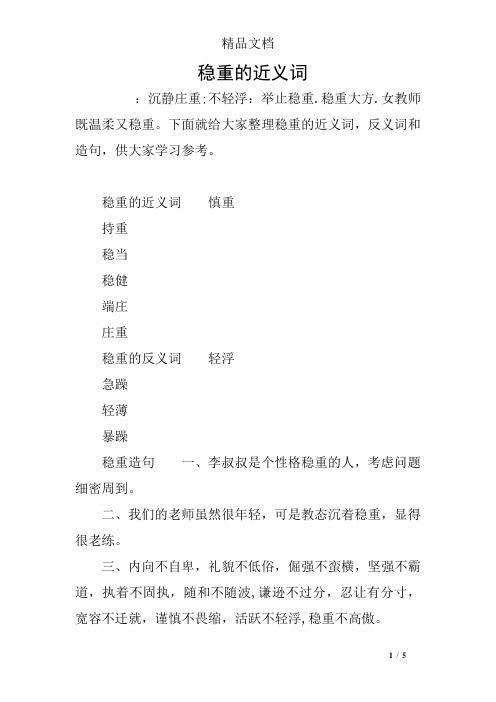 精品文档

稳重的近义词

：沉静庄重;不轻浮：举止稳重.稳重大方.女教师既温柔又稳重。下面就给大家整理稳重的近义词，反义词和造句，供大家学习参考。

稳重的近义词　　慎重

持重

稳当

稳健

端庄

庄重

稳重的反义词　　轻浮

急躁

轻薄

暴躁

稳重造句　　一、李叔叔是个性格稳重的人，考虑问题细密周到。

二、我们的老师虽然很年轻，可是教态沉着稳重，显得很老练。

三、内向不自卑，礼貌不低俗，倔强不蛮横，坚强不霸道，执着不固执，随和不随波,谦逊不过分，忍让有分寸，宽容不迁就，谨慎不畏缩，活跃不轻浮,稳重不高傲。

1 / 5